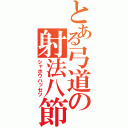 とある弓道の射法八節
シャホウハッセツ